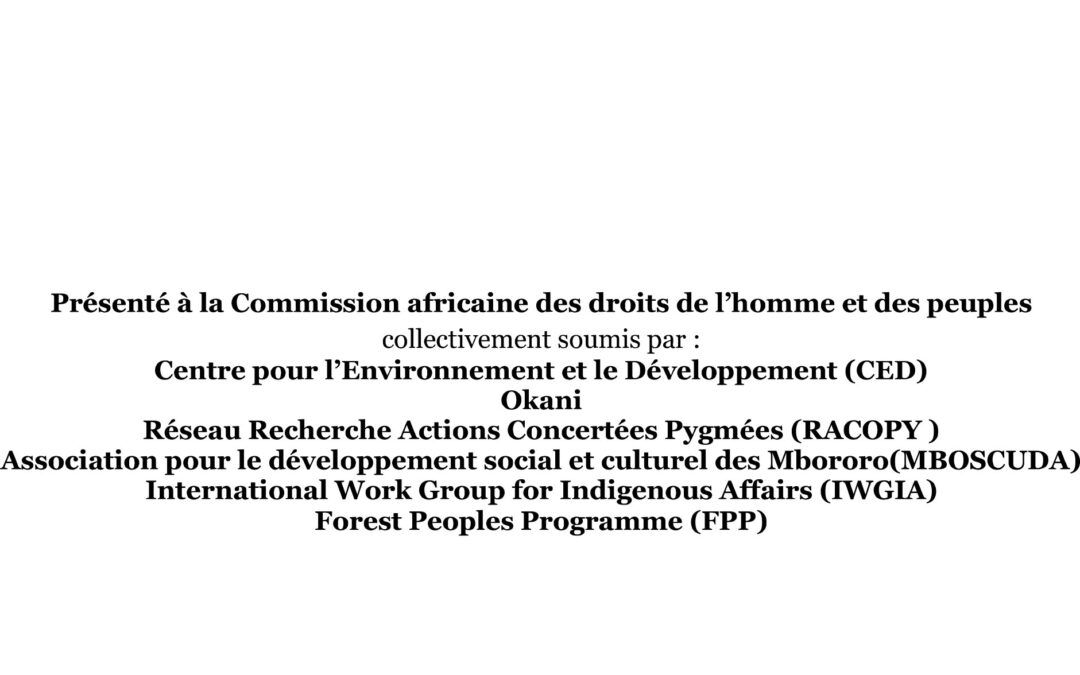 Présenté à la Commission africaine des droits de l'homme et des peuples
collectivement soumis par :
Centre pour l'Environnement et le Développement (CED)
Okani
Réseau Recherche Actions Concertées Pygmées (RACOPY )
Association pour le développement social et culturel des Mbororo(MBOSCUDA)
International Work Group for Indigenous Affairs (IWGIA)
Forest Peoples Programme (FPP)